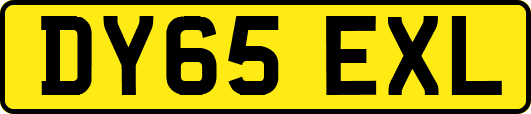 DY65 EXL